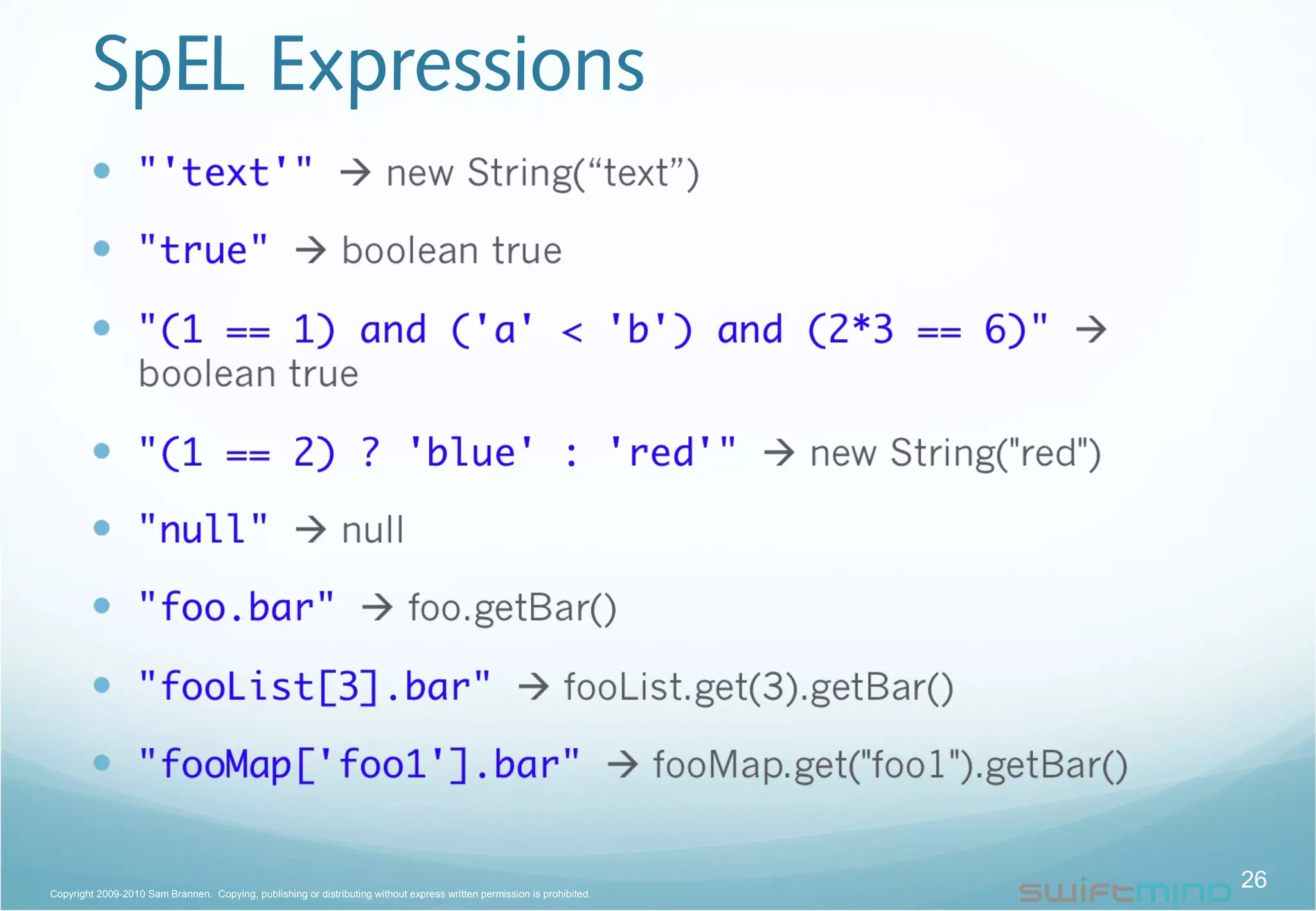 SpEL Expressions

- "'text'" → new String(“text”)
- "true" → boolean true
- "(1 == 1) and ('a' < 'b') and (2*3 == 6)" → boolean true
- "(1 == 2) ? 'blue' : 'red'" → new String("red")
- "null" → null
- "foo.bar" → foo.getBar()
- "fooList[3].bar" → fooList.get(3).getBar()
- "fooMap['foo1'].bar" → fooMap.get("foo1").getBar()

Copyright 2009-2010 Sam Brannen. Copying, publishing or distributing without express written permission is prohibited.

swiftmind

26